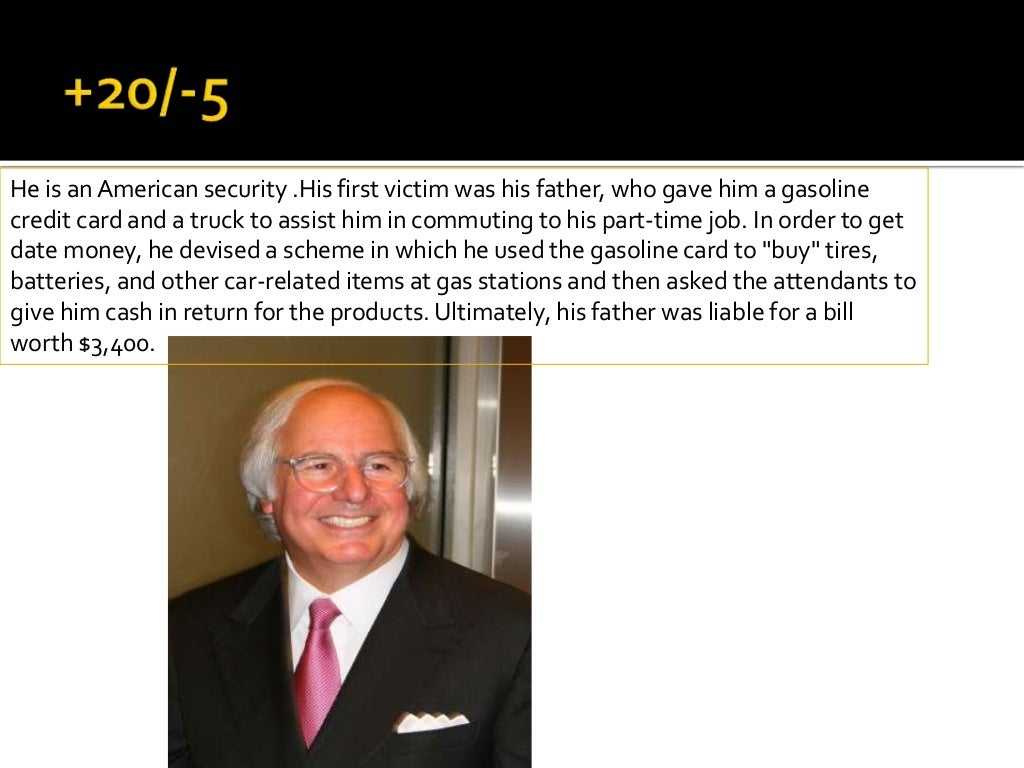 +20/-5

He is an American security .His first victim was his father, who gave him a gasoline credit card and a truck to assist him in commuting to his part-time job. In order to get date money, he devised a scheme in which he used the gasoline card to "buy" tires, batteries, and other car-related items at gas stations and then asked the attendants to give him cash in return for the products. Ultimately, his father was liable for a bill worth $3,400.